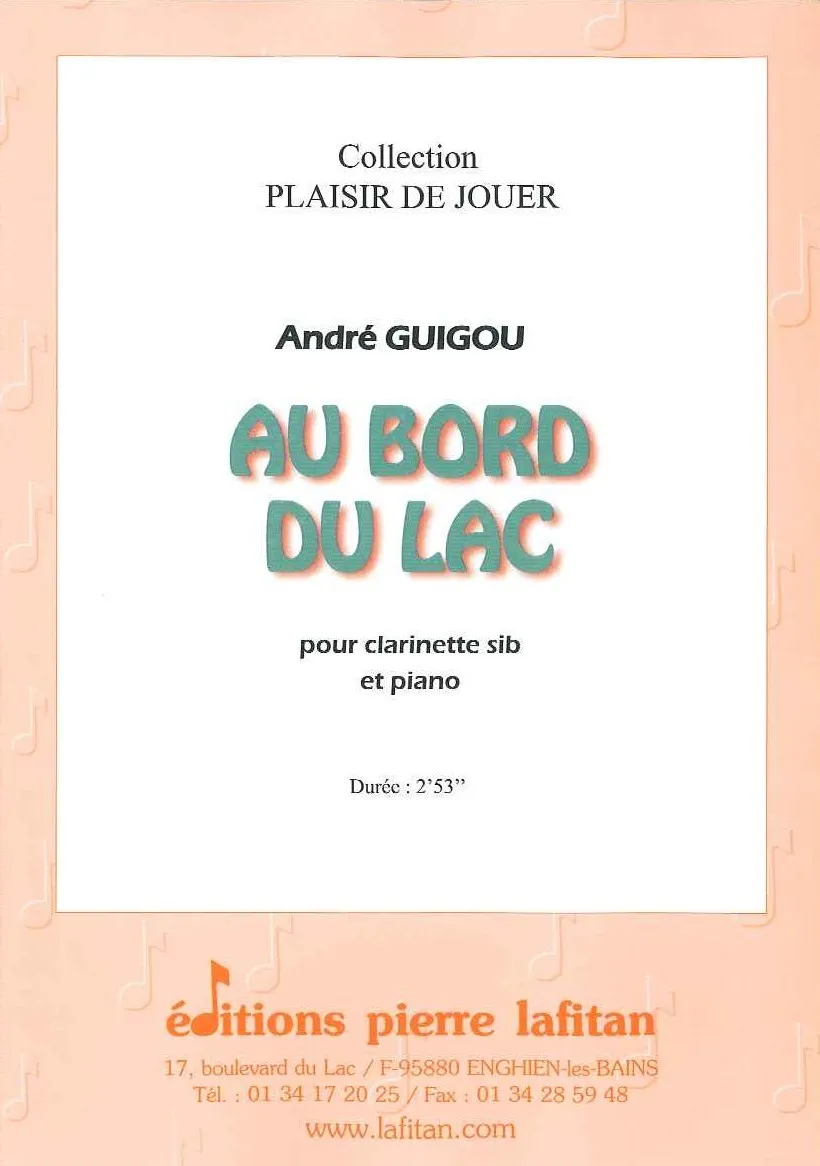 Collection
PLAISIR DE JOUER

André GUIGOU

AU BORD
DU LAC

pour clarinette sib
et piano

Durée : 2'53''

éditions pierre lafitan
17, boulevard du Lac / F-95880 ENGHIEN-les-BAINS
Tél. : 01 34 17 20 25 / Fax : 01 34 28 59 48
www.lafitan.com